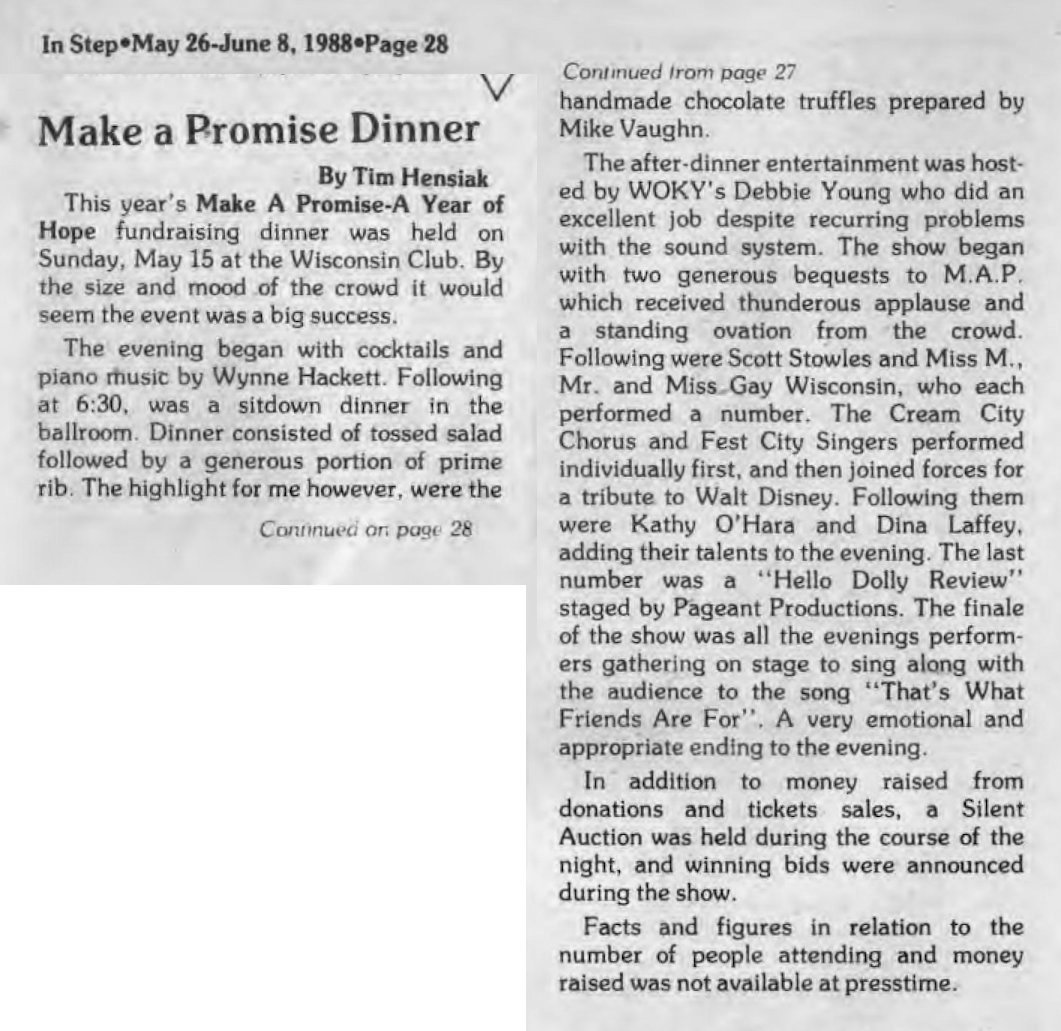 In Step•May 26-June 8, 1988•Page 28

Make a Promise Dinner

By Tim Hensiak

This year's Make A Promise-A Year of Hope fundraising dinner was held on Sunday, May 15 at the Wisconsin Club. By the size and mood of the crowd it would seem the event was a big success.

The evening began with cocktails and piano music by Wynne Hackett. Following at 6:30, was a sitdown dinner in the ballroom. Dinner consisted of tossed salad followed by a generous portion of prime rib. The highlight for me however, were the

Continued on page 28

Continued from page 27

handmade chocolate truffles prepared by Mike Vaughn.

The after-dinner entertainment was hosted by WOKY's Debbie Young who did an excellent job despite recurring problems with the sound system. The show began with two generous bequests to M.A.P. which received thunderous applause and a standing ovation from the crowd. Following were Scott Stowles and Miss M., Mr. and Miss Gay Wisconsin, who each performed a number. The Cream City Chorus and Fest City Singers performed individually first, and then joined forces for a tribute to Walt Disney. Following them were Kathy O'Hara and Dina Laffey, adding their talents to the evening. The last number was a "Hello Dolly Review" staged by Pageant Productions. The finale of the show was all the evenings performers gathering on stage to sing along with the audience to the song "That's What Friends Are For". A very emotional and appropriate ending to the evening.

In addition to money raised from donations and tickets sales, a Silent Auction was held during the course of the night, and winning bids were announced during the show.

Facts and figures in relation to the number of people attending and money raised was not available at presstime.